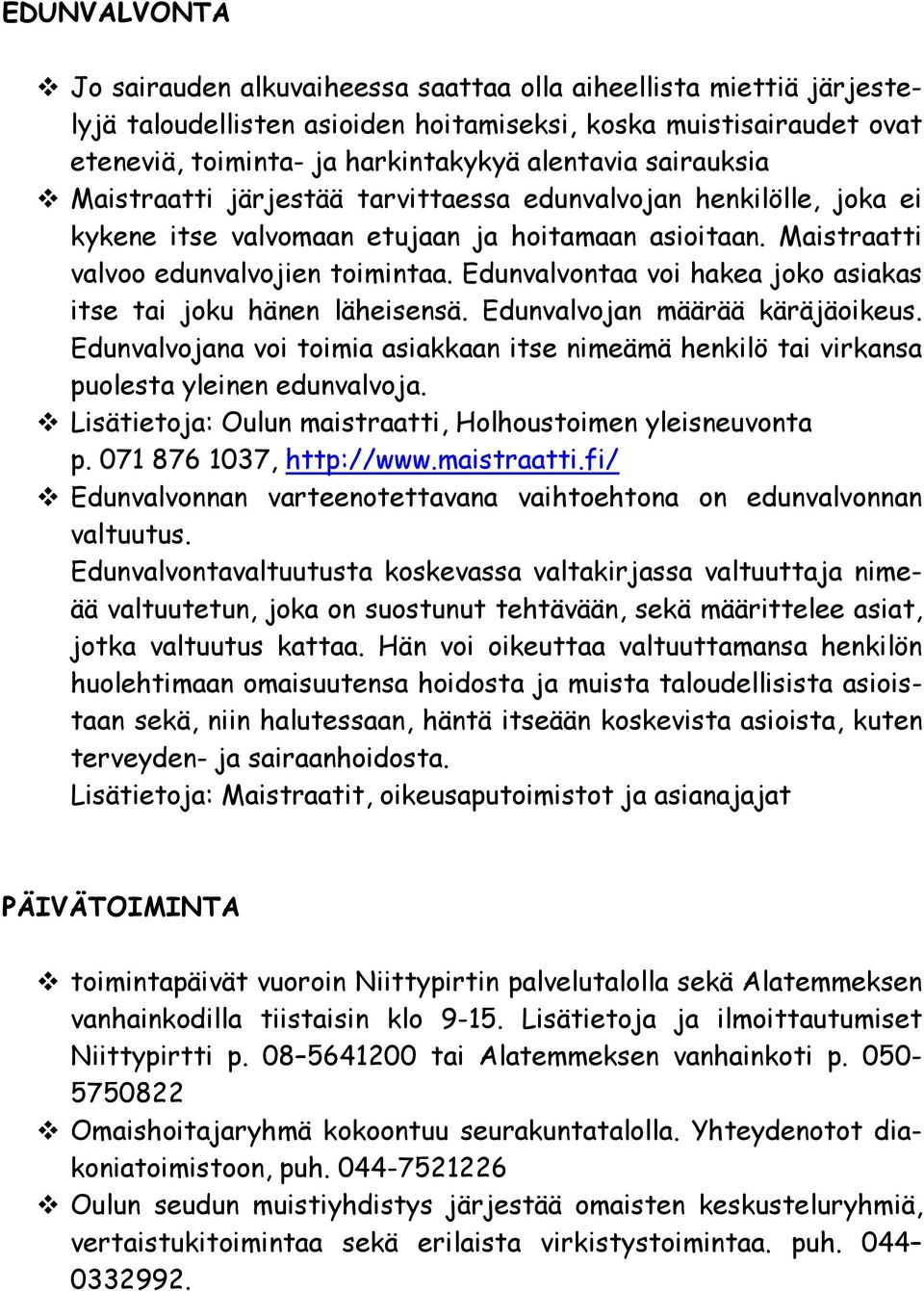 EDUNVALVONTA

❖ Jo sairauden alkuvaiheessa saattaa olla aiheellista miettiä järjestelyjä taloudellisten asioiden hoitamiseksi, koska muistisairaudet ovat eteneviä, toiminta- ja harkintakykyä alentavia sairauksia

❖ Maistraatti järjestää tarvittaessa edunvalvojan henkilölle, joka ei kykene itse valvomaan etujaan ja hoitamaan asioitaan. Maistraatti valvoo edunvalvojien toimintaa. Edunvalvontaa voi hakea joko asiakas itse tai joku hänen läheisensä. Edunvalvojan määrää käräjäoikeus. Edunvalvojana voi toimia asiakkaan itse nimeämä henkilö tai virkansa puolesta yleinen edunvalvoja.

❖ Lisätietoja: Oulun maistraatti, Holhoustoimen yleisneuvonta p. 071 876 1037, http://www.maistraatti.fi/

❖ Edunvalvonnan varteenotettavana vaihtoehtona on edunvalvonnan valtuutus.
Edunvalvontavaltuutusta koskevassa valtakirjassa valtuuttaja nimeää valtuutetun, joka on suostunut tehtävään, sekä määrittelee asiat, jotka valtuutus kattaa. Hän voi oikeuttaa valtuuttamansa henkilön huolehtimaan omaisuutensa hoidosta ja muista taloudellisista asioistaan sekä, niin halutessaan, häntä itseään koskevista asioista, kuten terveyden- ja sairaanhoidosta.
Lisätietoja: Maistraatit, oikeusaputoimistot ja asianajajat

PÄIVÄTOIMINTA

❖ toimintapäivät vuoroin Niittypirtin palvelutalolla sekä Alatemmeksen vanhainkodilla tiistaisin klo 9-15. Lisätietoja ja ilmoittautumiset Niittypirtti p. 08–5641200 tai Alatemmeksen vanhainkoti p. 050-5750822

❖ Omaishoitajaryhmä kokoontuu seurakuntatalolla. Yhteydenotot diakoniatoimistoon, puh. 044-7521226

❖ Oulun seudun muistiyhdistys järjestää omaisten keskusteluryhmiä, vertaistukitoimintaa sekä erilaista virkistystoimintaa. puh. 044–0332992.